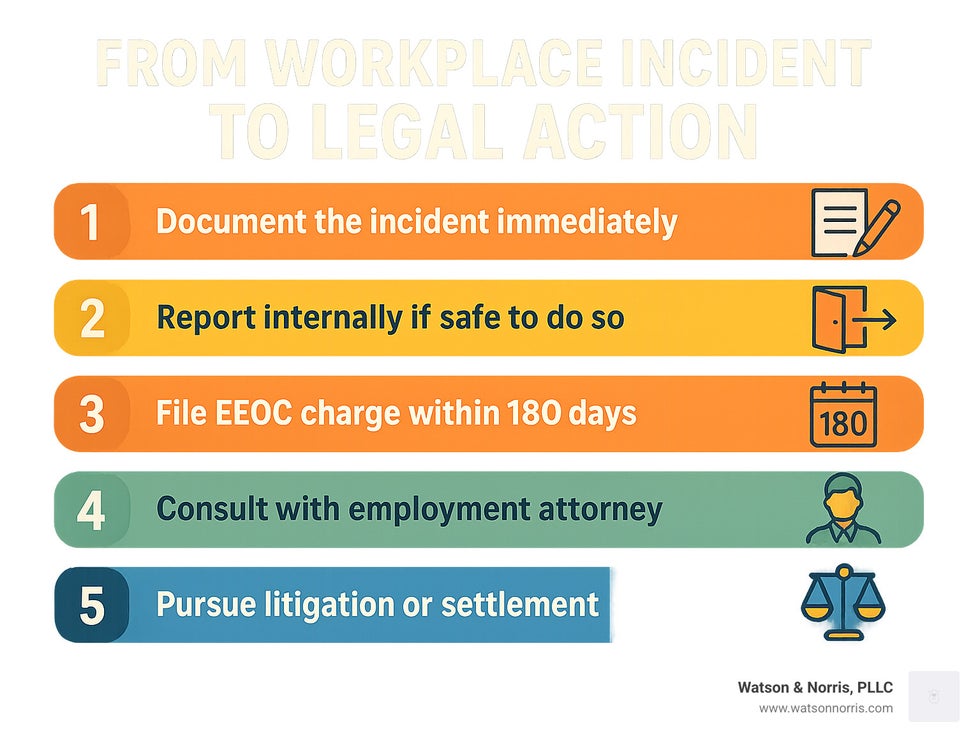 FROM WORKPLACE INCIDENT TO LEGAL ACTION

1 Document the incident immediately

2 Report internally if safe to do so

3 File EEOC charge within 180 days

180

4 Consult with employment attorney

5 Pursue litigation or settlement

Watson & Norris, PLLC
www.watsonnorris.com